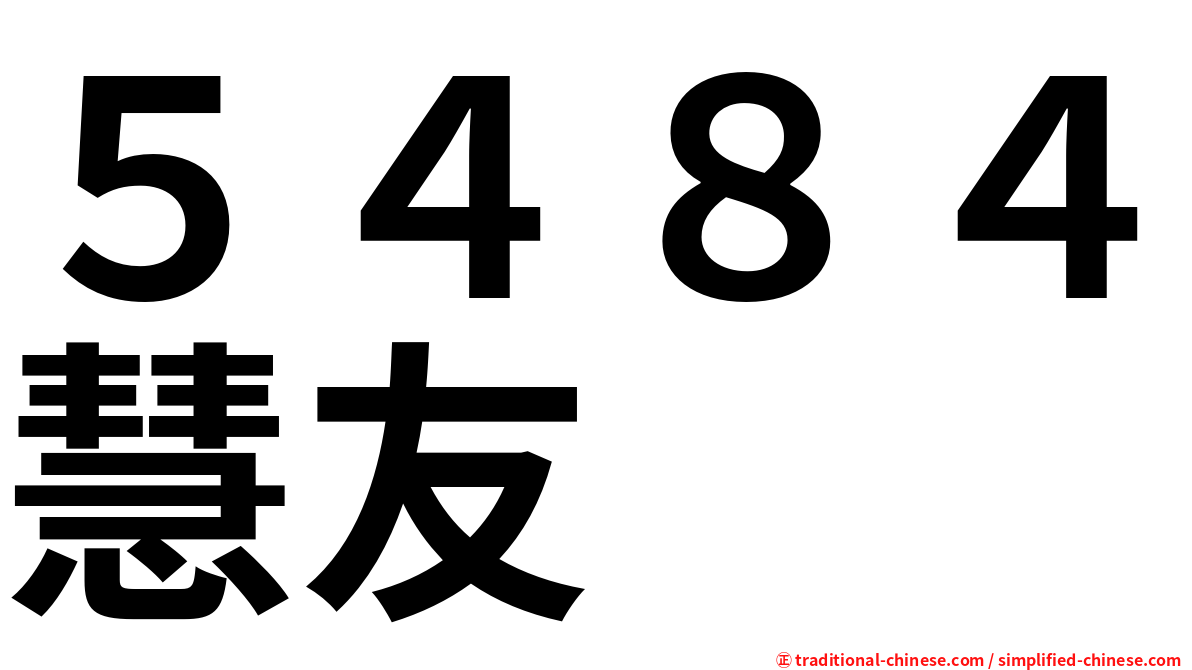 ５４８４
慧友

㊣ traditional-chinese.com / simplified-chinese.com